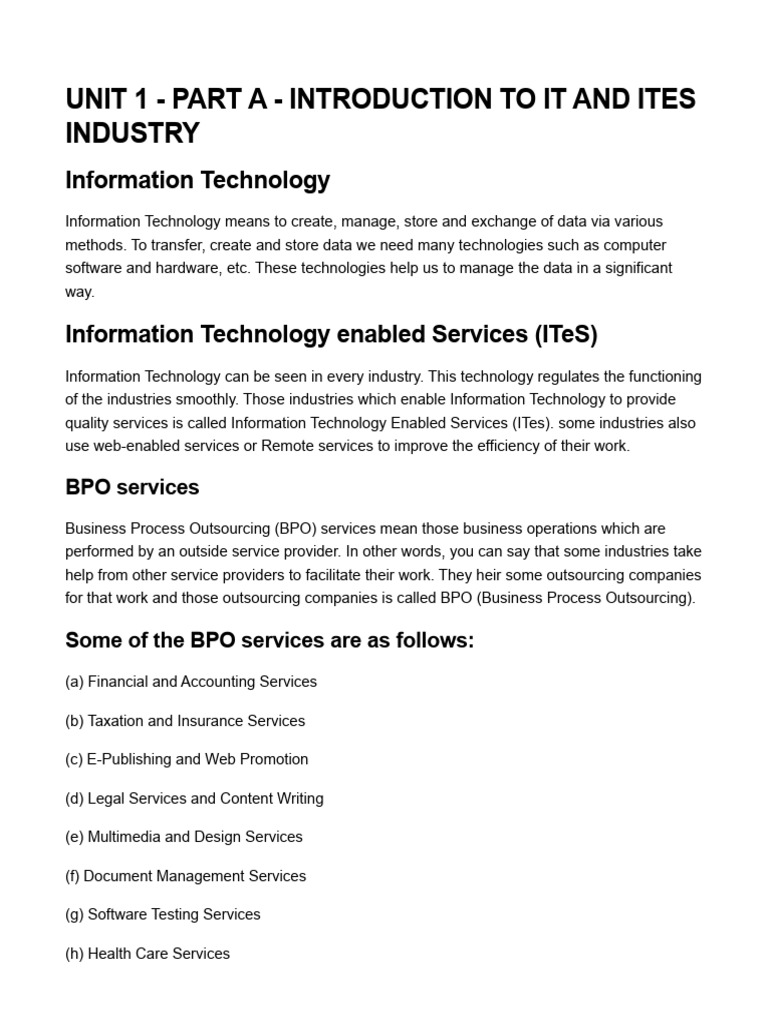 UNIT 1 - PART A - INTRODUCTION TO IT AND ITES INDUSTRY

Information Technology

Information Technology means to create, manage, store and exchange of data via various methods. To transfer, create and store data we need many technologies such as computer software and hardware, etc. These technologies help us to manage the data in a significant way.

Information Technology enabled Services (ITeS)

Information Technology can be seen in every industry. This technology regulates the functioning of the industries smoothly. Those industries which enable Information Technology to provide quality services is called Information Technology Enabled Services (ITes). some industries also use web-enabled services or Remote services to improve the efficiency of their work.

BPO services

Business Process Outsourcing (BPO) services mean those business operations which are performed by an outside service provider. In other words, you can say that some industries take help from other service providers to facilitate their work. They heir some outsourcing companies for that work and those outsourcing companies is called BPO (Business Process Outsourcing).

Some of the BPO services are as follows:

(a) Financial and Accounting Services

(b) Taxation and Insurance Services

(c) E-Publishing and Web Promotion

(d) Legal Services and Content Writing

(e) Multimedia and Design Services

(f) Document Management Services

(g) Software Testing Services

(h) Health Care Services